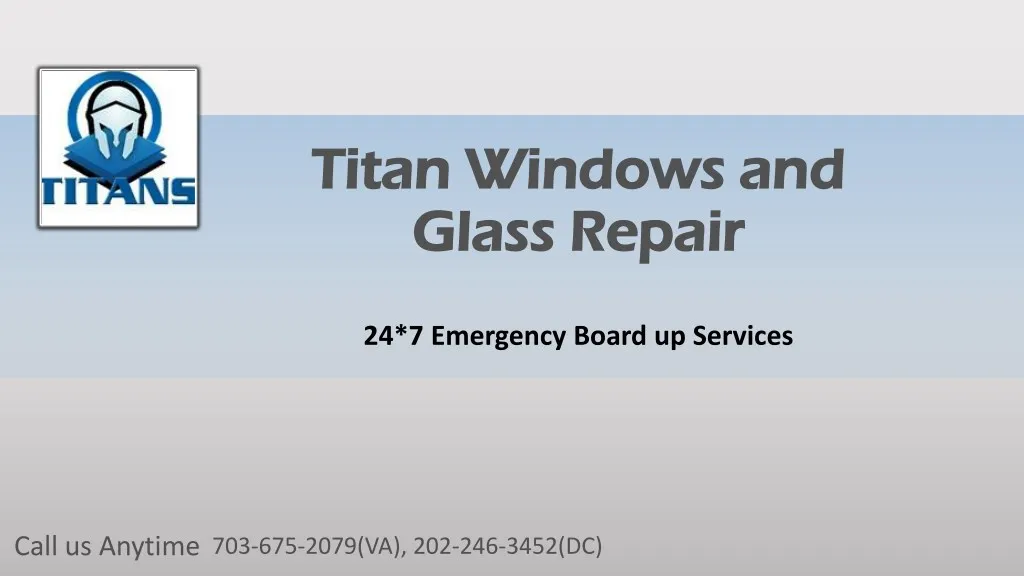 TITANS

Titan Windows and Glass Repair

24*7 Emergency Board up Services

Call us Anytime 703-675-2079(VA), 202-246-3452(DC)